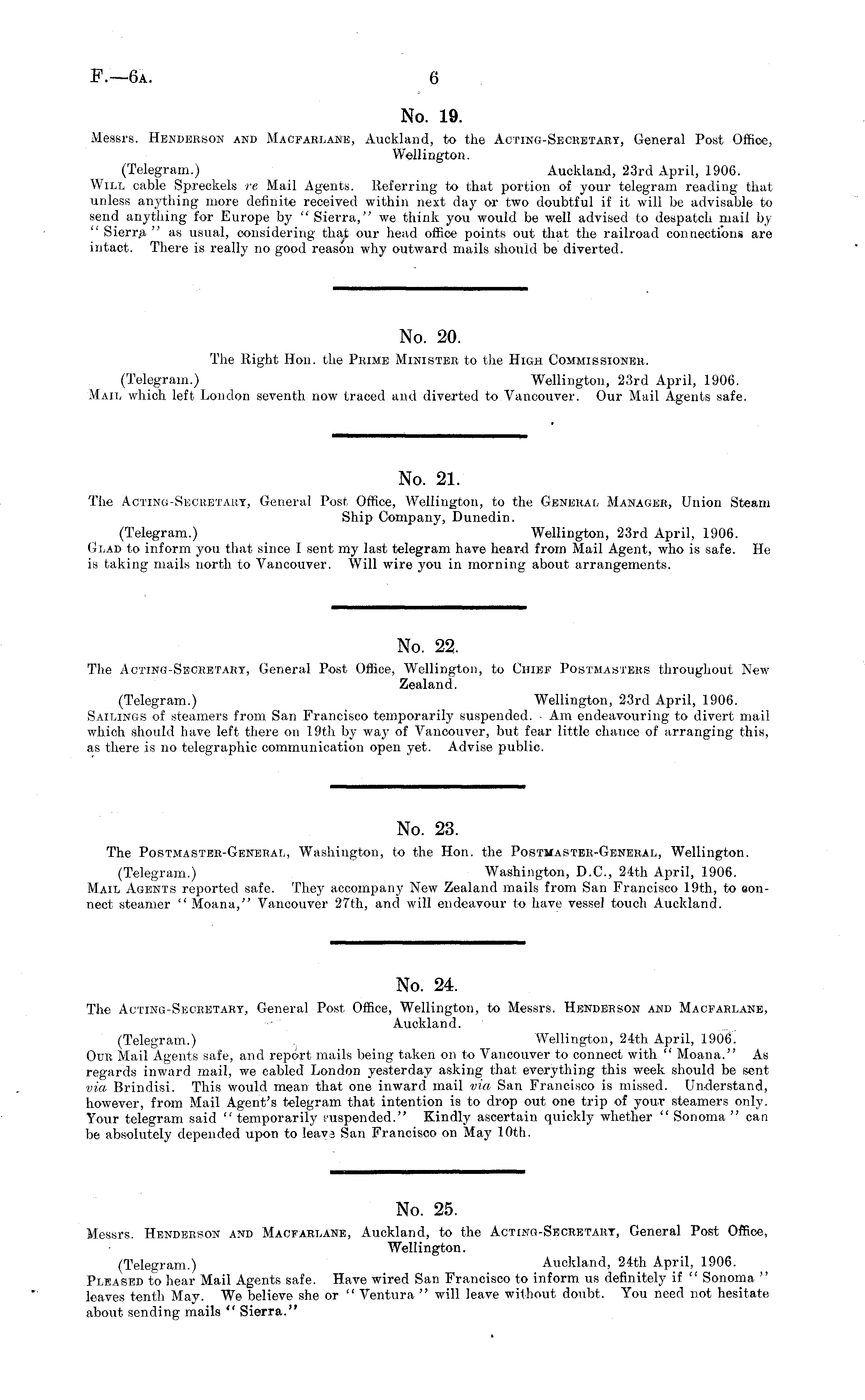 F.—6A. 6

No. 19.

Messrs. Henderson and Macfarlane, Auckland, to the Acting-Secretary, General Post Office, Wellington.

(Telegram.) Auckland, 23rd April, 1906.

Will cable Spreckels re Mail Agents. Referring to that portion of your telegram reading that unless anything more definite received within next day or two doubtful if it will be advisable to send anything for Europe by "Sierra," we think you would be well advised to despatch mail by "Sierra" as usual, considering that our head office points out that the railroad connections are intact. There is really no good reason why outward mails should be diverted.

No. 20.

The Right Hon. the Prime Minister to the High Commissioner.

(Telegram.) Wellington, 23rd April, 1906.

Mail which left London seventh now traced and diverted to Vancouver. Our Mail Agents safe.

No. 21.

The Acting-Secretary, General Post Office, Wellington, to the General Manager, Union Steam Ship Company, Dunedin.

(Telegram.) Wellington, 23rd April, 1906.

Glad to inform you that since I sent my last telegram have heard from Mail Agent, who is safe. He is taking mails north to Vancouver. Will wire you in morning about arrangements.

No. 22.

The Acting-Secretary, General Post Office, Wellington, to Chief Postmasters throughout New Zealand.

(Telegram.) Wellington, 23rd April, 1906.

Sailings of steamers from San Francisco temporarily suspended. Am endeavouring to divert mail which should have left there on 19th by way of Vancouver, but fear little chance of arranging this, as there is no telegraphic communication open yet. Advise public.

No. 23.

The Postmaster-General, Washington, to the Hon. the Postmaster-General, Wellington.

(Telegram.) Washington, D.C., 24th April, 1906.

Mail Agents reported safe. They accompany New Zealand mails from San Francisco 19th, to connect steamer "Moana," Vancouver 27th, and will endeavour to have vessel touch Auckland.

No. 24.

The Acting-Secretary, General Post Office, Wellington, to Messrs. Henderson and Macfarlane, Auckland.

(Telegram.) Wellington, 24th April, 1906.

Our Mail Agents safe, and report mails being taken on to Vancouver to connect with "Moana." As regards inward mail, we cabled London yesterday asking that everything this week should be sent via Brindisi. This would mean that one inward mail via San Francisco is missed. Understand, however, from Mail Agent's telegram that intention is to drop out one trip of your steamers only. Your telegram said "temporarily suspended." Kindly ascertain quickly whether "Sonoma" can be absolutely depended upon to leave San Francisco on May 10th.

No. 25.

Messrs. Henderson and Macfarlane, Auckland, to the Acting-Secretary, General Post Office, Wellington.

(Telegram.) Auckland, 24th April, 1906.

Pleased to hear Mail Agents safe. Have wired San Francisco to inform us definitely if "Sonoma" leaves tenth May. We believe she or "Ventura" will leave without doubt. You need not hesitate about sending mails "Sierra."